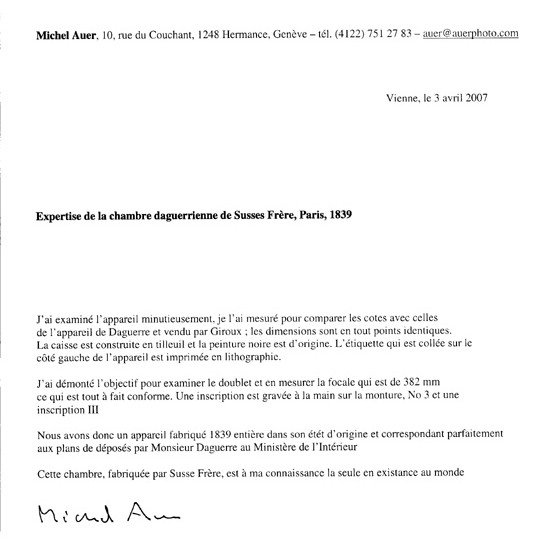 Michel Auer, 10, rue du Couchant, 1248 Hermance, Genève – tél. (4122) 751 27 83 – auer@auerphoto.com

Vienne, le 3 avril 2007

Expertise de la chambre daguerrienne de Susses Frère, Paris, 1839

J'ai examiné l'appareil minutieusement, je l'ai mesuré pour comparer les cotes avec celles de l'appareil de Daguerre et vendu par Giroux ; les dimensions sont en tout points identiques. La caisse est construite en tilleuil et la peinture noire est d'origine. L'étiquette qui est collée sur le côté gauche de l'appareil est imprimée en lithographie.

J'ai démonté l'objectif pour examiner le doublet et en mesurer la focale qui est de 382 mm ce qui est tout à fait conforme. Une inscription est gravée à la main sur la monture, No 3 et une inscription III

Nous avons donc un appareil fabriqué 1839 entière dans son étét d'origine et correspondant parfaitement aux plans de déposés par Monsieur Daguerre au Ministère de l'Intérieur

Cette chambre, fabriquée par Susse Frère, est à ma connaissance la seule en existance au monde

Michel Auer